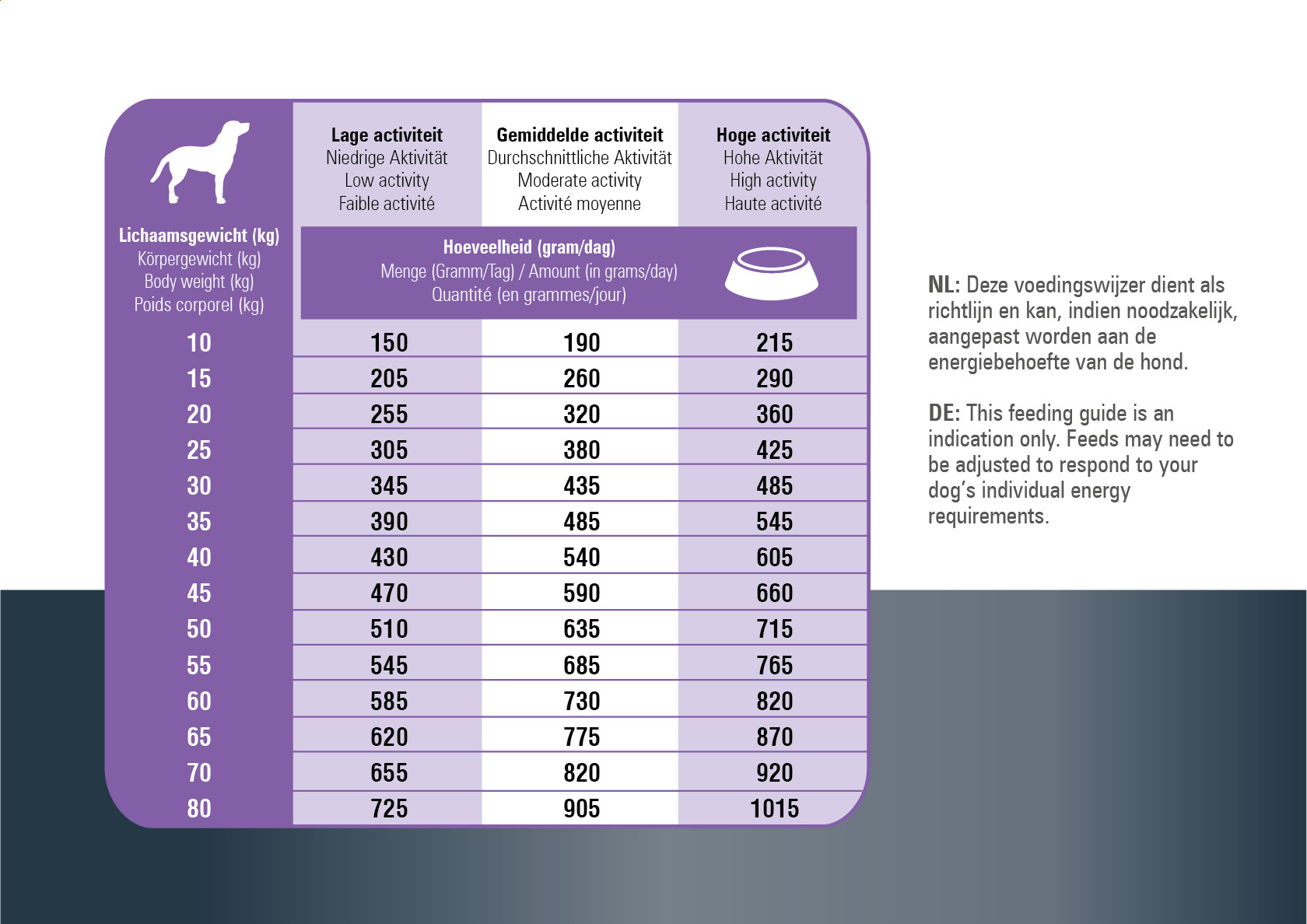 | Lichaamsgewicht (kg) Körpergewicht (kg) Body weight (kg) Poids corporel (kg) | Lage activiteit Niedrige Aktivität Low activity Faible activité | Gemiddelde activiteit Durchschnittliche Aktivität Moderate activity Activité moyenne | Hoge activiteit Hohe Aktivität High activity Haute activité |
|---|---|---|---|
| | Hoeveelheid (gram/dag) Menge (Gramm/Tag) / Amount (in grams/day) Quantité (en grammes/jour) | | |
| 10 | 150 | 190 | 215 |
| 15 | 205 | 260 | 290 |
| 20 | 255 | 320 | 360 |
| 25 | 305 | 380 | 425 |
| 30 | 345 | 435 | 485 |
| 35 | 390 | 485 | 545 |
| 40 | 430 | 540 | 605 |
| 45 | 470 | 590 | 660 |
| 50 | 510 | 635 | 715 |
| 55 | 545 | 685 | 765 |
| 60 | 585 | 730 | 820 |
| 65 | 620 | 775 | 870 |
| 70 | 655 | 820 | 920 |
| 80 | 725 | 905 | 1015 |

NL: Deze voedingswijzer dient als richtlijn en kan, indien noodzakelijk, aangepast worden aan de energiebehoefte van de hond.

DE: This feeding guide is an indication only. Feeds may need to be adjusted to respond to your dog's individual energy requirements.